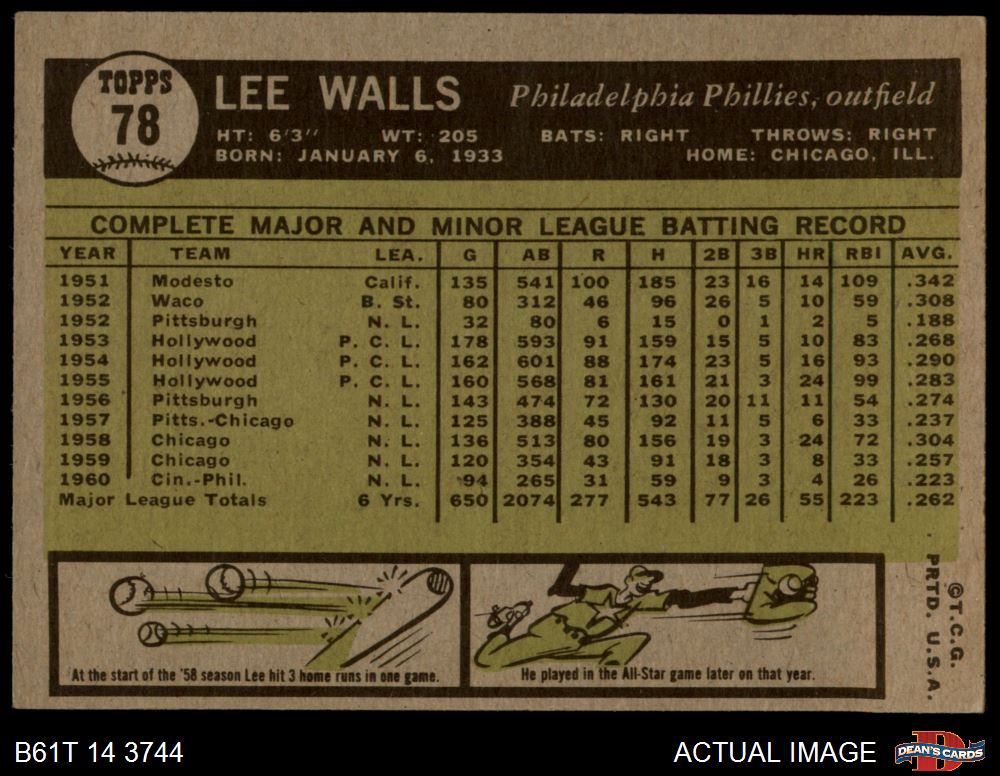 TOPPS
78

LEE WALLS Philadelphia Phillies, outfield

HT: 6'3" WT: 205 BATS: RIGHT THROWS: RIGHT
BORN: JANUARY 6, 1933 HOME: CHICAGO, ILL.

COMPLETE MAJOR AND MINOR LEAGUE BATTING RECORD

| YEAR | TEAM | LEA. | G | AB | R | H | 2B | 3B | HR | RBI | AVG. |
|---|---|---|---|---|---|---|---|---|---|---|---|
| 1951 | Modesto | Calif. | 135 | 541 | 100 | 185 | 23 | 16 | 14 | 109 | .342 |
| 1952 | Waco | B. St. | 80 | 312 | 46 | 96 | 26 | 5 | 10 | 59 | .308 |
| 1952 | Pittsburgh | N. L. | 32 | 80 | 6 | 15 | 0 | 1 | 2 | 5 | .188 |
| 1953 | Hollywood | P. C. L. | 178 | 593 | 91 | 159 | 15 | 5 | 10 | 83 | .268 |
| 1954 | Hollywood | P. C. L. | 162 | 601 | 88 | 174 | 23 | 5 | 16 | 93 | .290 |
| 1955 | Hollywood | P. C. L. | 160 | 568 | 81 | 161 | 21 | 3 | 24 | 99 | .283 |
| 1956 | Pittsburgh | N. L. | 143 | 474 | 72 | 130 | 20 | 11 | 11 | 54 | .274 |
| 1957 | Pitts.-Chicago | N. L. | 125 | 388 | 45 | 92 | 11 | 5 | 6 | 33 | .237 |
| 1958 | Chicago | N. L. | 136 | 513 | 80 | 156 | 19 | 3 | 24 | 72 | .304 |
| 1959 | Chicago | N. L. | 120 | 354 | 43 | 91 | 18 | 3 | 8 | 33 | .257 |
| 1960 | Cin.-Phil. | N. L. | 94 | 265 | 31 | 59 | 9 | 3 | 4 | 26 | .223 |
| Major League Totals | | 6 Yrs. | 650 | 2074 | 277 | 543 | 77 | 26 | 55 | 223 | .262 |

At the start of the '58 season Lee hit 3 home runs in one game.

He played in the All-Star game later on that year.

©T.C.G. PRTD. U.S.A.

B61T 14 3744

ACTUAL IMAGE

DEAN'S CARDS